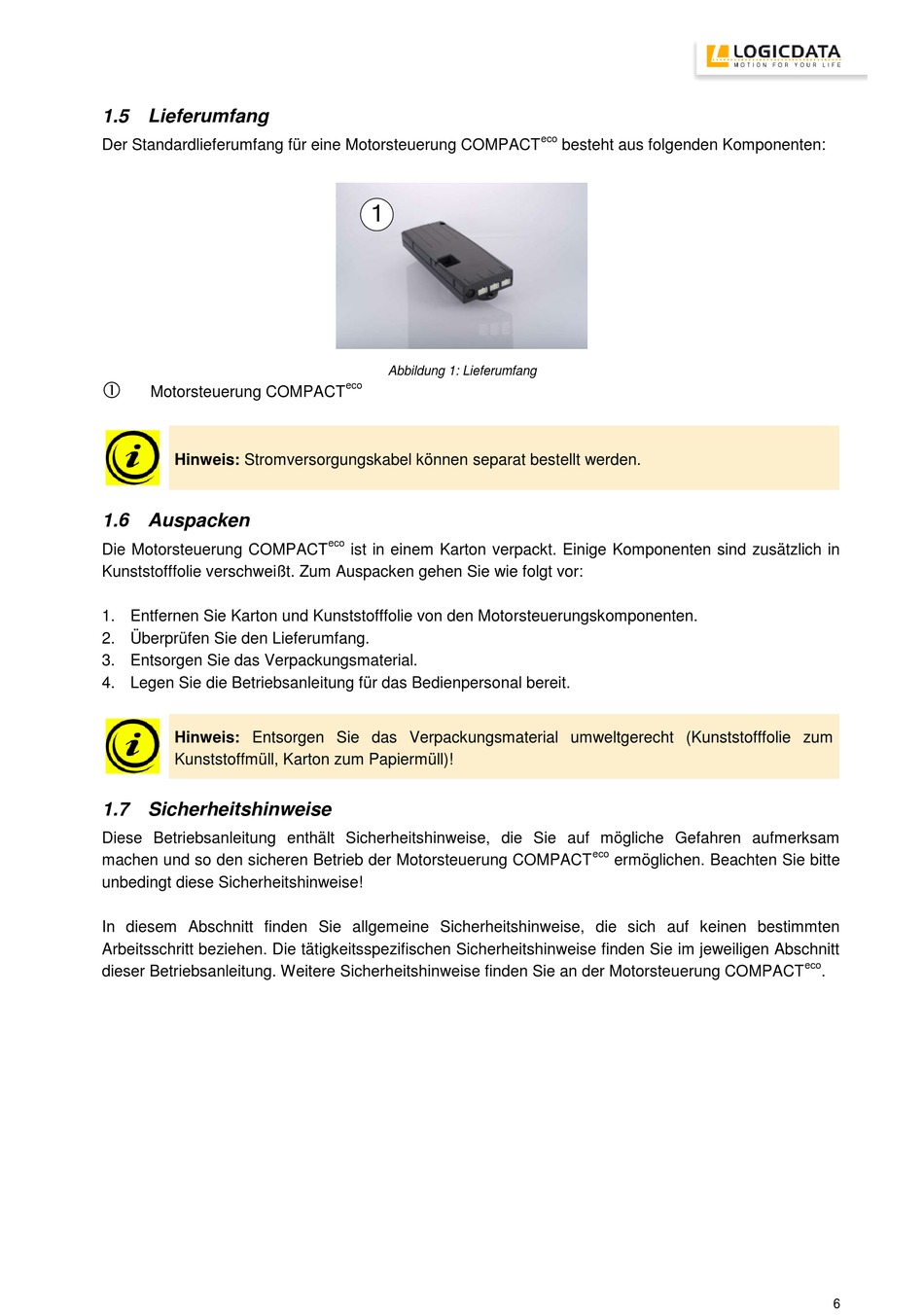 LOGICDATA
MOTION FOR YOUR LIFE

1.5 Lieferumfang

Der Standardlieferumfang für eine Motorsteuerung COMPACT$^{eco}$ besteht aus folgenden Komponenten:

1

Abbildung 1: Lieferumfang

① Motorsteuerung COMPACT$^{eco}$

Hinweis: Stromversorgungskabel können separat bestellt werden.

1.6 Auspacken

Die Motorsteuerung COMPACT$^{eco}$ ist in einem Karton verpackt. Einige Komponenten sind zusätzlich in Kunststofffolie verschweißt. Zum Auspacken gehen Sie wie folgt vor:

1. Entfernen Sie Karton und Kunststofffolie von den Motorsteuerungskomponenten.
2. Überprüfen Sie den Lieferumfang.
3. Entsorgen Sie das Verpackungsmaterial.
4. Legen Sie die Betriebsanleitung für das Bedienpersonal bereit.

Hinweis: Entsorgen Sie das Verpackungsmaterial umweltgerecht (Kunststofffolie zum Kunststoffmüll, Karton zum Papiermüll)!

1.7 Sicherheitshinweise

Diese Betriebsanleitung enthält Sicherheitshinweise, die Sie auf mögliche Gefahren aufmerksam machen und so den sicheren Betrieb der Motorsteuerung COMPACT$^{eco}$ ermöglichen. Beachten Sie bitte unbedingt diese Sicherheitshinweise!

In diesem Abschnitt finden Sie allgemeine Sicherheitshinweise, die sich auf keinen bestimmten Arbeitsschritt beziehen. Die tätigkeitsspezifischen Sicherheitshinweise finden Sie im jeweiligen Abschnitt dieser Betriebsanleitung. Weitere Sicherheitshinweise finden Sie an der Motorsteuerung COMPACT$^{eco}$.

6